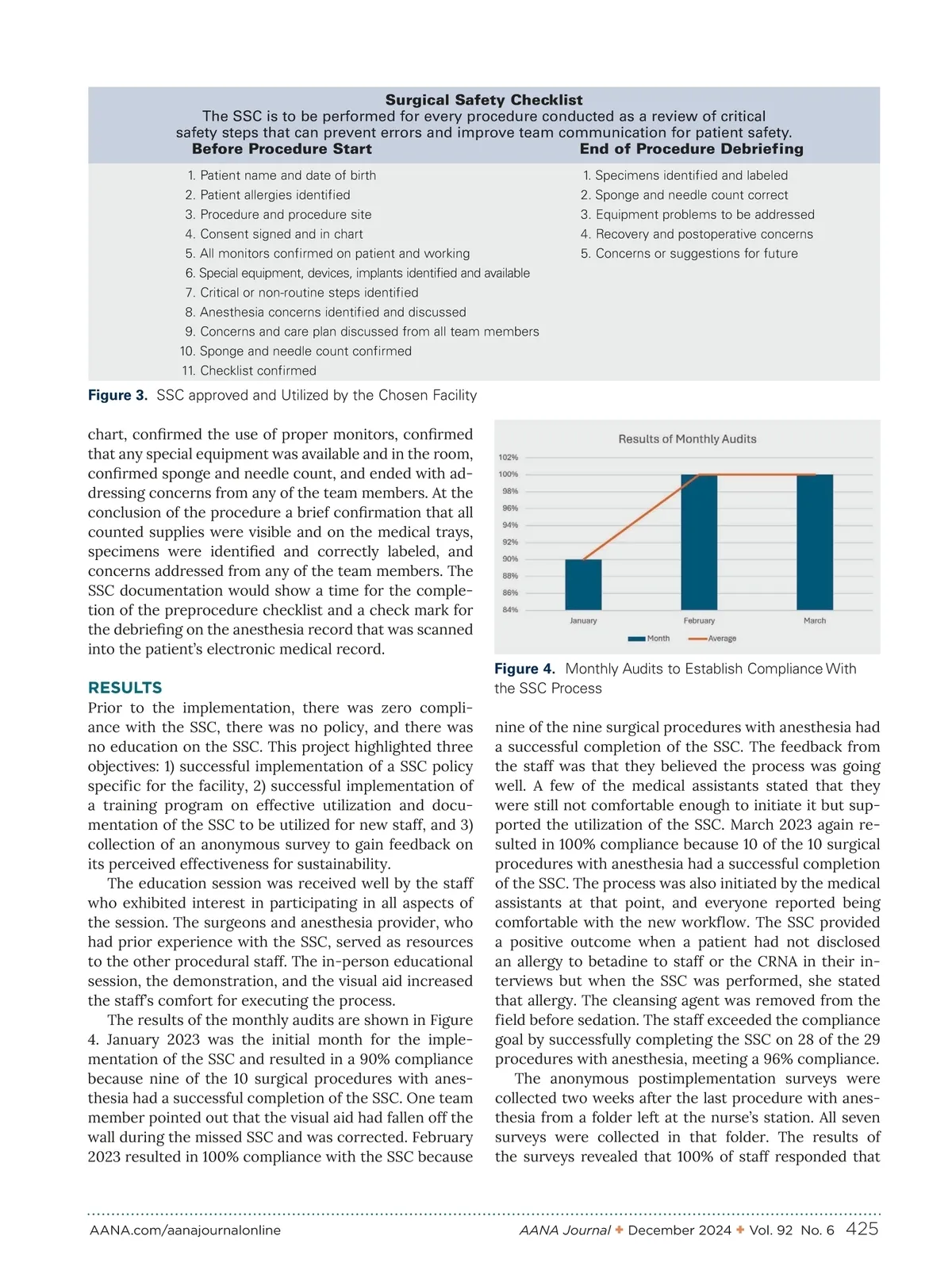 Surgical Safety Checklist
The SSC is to be performed for every procedure conducted as a review of critical safety steps that can prevent errors and improve team communication for patient safety.

Before Procedure Start
1. Patient name and date of birth
2. Patient allergies identified
3. Procedure and procedure site
4. Consent signed and in chart
5. All monitors confirmed on patient and working
6. Special equipment, devices, implants identified and available
7. Critical or non-routine steps identified
8. Anesthesia concerns identified and discussed
9. Concerns and care plan discussed from all team members
10. Sponge and needle count confirmed
11. Checklist confirmed

End of Procedure Debriefing
1. Specimens identified and labeled
2. Sponge and needle count correct
3. Equipment problems to be addressed
4. Recovery and postoperative concerns
5. Concerns or suggestions for future

Figure 3. SSC approved and Utilized by the Chosen Facility

chart, confirmed the use of proper monitors, confirmed that any special equipment was available and in the room, confirmed sponge and needle count, and ended with addressing concerns from any of the team members. At the conclusion of the procedure a brief confirmation that all counted supplies were visible and on the medical trays, specimens were identified and correctly labeled, and concerns addressed from any of the team members. The SSC documentation would show a time for the completion of the preprocedure checklist and a check mark for the debriefing on the anesthesia record that was scanned into the patient's electronic medical record.

RESULTS
Prior to the implementation, there was zero compliance with the SSC, there was no policy, and there was no education on the SSC. This project highlighted three objectives: 1) successful implementation of a SSC policy specific for the facility, 2) successful implementation of a training program on effective utilization and documentation of the SSC to be utilized for new staff, and 3) collection of an anonymous survey to gain feedback on its perceived effectiveness for sustainability.

The education session was received well by the staff who exhibited interest in participating in all aspects of the session. The surgeons and anesthesia provider, who had prior experience with the SSC, served as resources to the other procedural staff. The in-person educational session, the demonstration, and the visual aid increased the staff's comfort for executing the process.

The results of the monthly audits are shown in Figure 4. January 2023 was the initial month for the implementation of the SSC and resulted in a 90% compliance because nine of the 10 surgical procedures with anesthesia had a successful completion of the SSC. One team member pointed out that the visual aid had fallen off the wall during the missed SSC and was corrected. February 2023 resulted in 100% compliance with the SSC because

Results of Monthly Audits
102%
100%
98%
96%
94%
92%
90%
88%
86%
84%
January
February
March
Month
Average

Figure 4. Monthly Audits to Establish Compliance With the SSC Process

nine of the nine surgical procedures with anesthesia had a successful completion of the SSC. The feedback from the staff was that they believed the process was going well. A few of the medical assistants stated that they were still not comfortable enough to initiate it but supported the utilization of the SSC. March 2023 again resulted in 100% compliance because 10 of the 10 surgical procedures with anesthesia had a successful completion of the SSC. The process was also initiated by the medical assistants at that point, and everyone reported being comfortable with the new workflow. The SSC provided a positive outcome when a patient had not disclosed an allergy to betadine to staff or the CRNA in their interviews but when the SSC was performed, she stated that allergy. The cleansing agent was removed from the field before sedation. The staff exceeded the compliance goal by successfully completing the SSC on 28 of the 29 procedures with anesthesia, meeting a 96% compliance.

The anonymous postimplementation surveys were collected two weeks after the last procedure with anesthesia from a folder left at the nurse's station. All seven surveys were collected in that folder. The results of the surveys revealed that 100% of staff responded that

AANA.com/aanajournalonline
AANA Journal ✦ December 2024 ✦ Vol. 92 No. 6 425